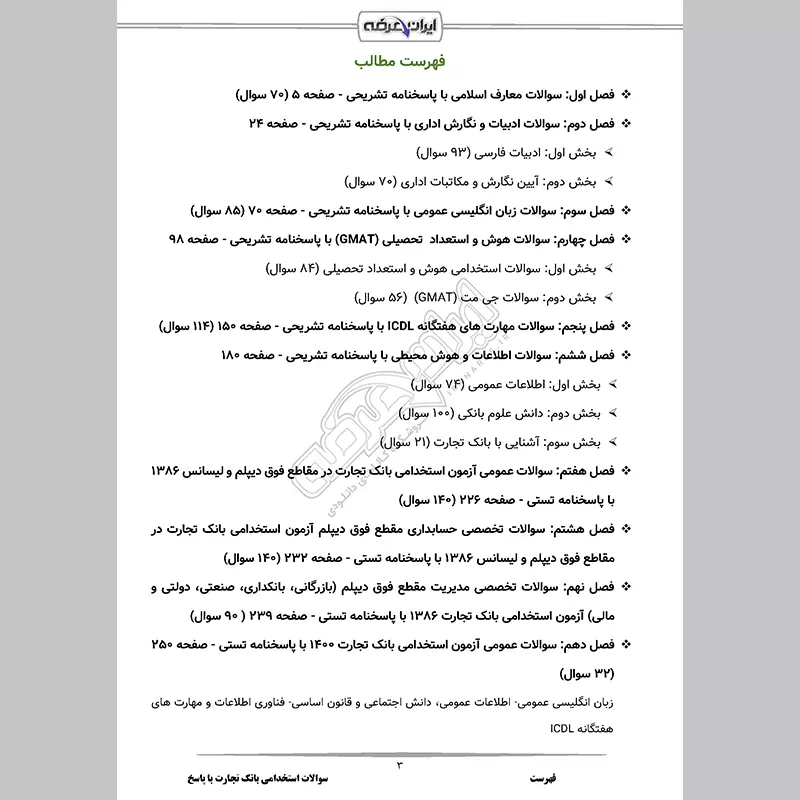 ایران عرضه

فهرست مطالب

❖ فصل اول: سوالات معارف اسلامی با پاسخنامه تشریحی - صفحه ۵ (۷۰ سوال)

❖ فصل دوم: سوالات ادبیات و نگارش اداری با پاسخنامه تشریحی - صفحه ۲۴

➢ بخش اول: ادبیات فارسی (۹۳ سوال)

➢ بخش دوم: آیین نگارش و مکاتبات اداری (۷۰ سوال)

❖ فصل سوم: سوالات زبان انگلیسی عمومی با پاسخنامه تشریحی - صفحه ۷۰ (۸۵ سوال)

❖ فصل چهارم: سوالات هوش و استعداد تحصیلی (GMAT) با پاسخنامه تشریحی - صفحه ۹۸

➢ بخش اول: سوالات استخدامی هوش و استعداد تحصیلی (۸۴ سوال)

➢ بخش دوم: سوالات جی مت (GMAT) (۵۶ سوال)

❖ فصل پنجم: سوالات مهارت های هفتگانه ICDL با پاسخنامه تشریحی - صفحه ۱۵۰ (۱۱۴ سوال)

❖ فصل ششم: سوالات اطلاعات و هوش محیطی با پاسخنامه تشریحی - صفحه ۱۸۰

➢ بخش اول: اطلاعات عمومی (۷۴ سوال)

➢ بخش دوم: دانش علوم بانکی (۱۰۰ سوال)

➢ بخش سوم: آشنایی با بانک تجارت (۲۱ سوال)

❖ فصل هفتم: سوالات عمومی آزمون استخدامی بانک تجارت در مقاطع فوق دیپلم و لیسانس ۱۳۸۶ با پاسخنامه تستی - صفحه ۲۲۶ (۱۴۰ سوال)

❖ فصل هشتم: سوالات تخصصی حسابداری مقطع فوق دیپلم آزمون استخدامی بانک تجارت در مقاطع فوق دیپلم و لیسانس ۱۳۸۶ با پاسخنامه تستی - صفحه ۲۳۲ (۱۴۰ سوال)

❖ فصل نهم: سوالات تخصصی مدیریت مقطع فوق دیپلم (بازرگانی، بانکداری، صنعتی، دولتی و مالی) آزمون استخدامی بانک تجارت ۱۳۸۶ با پاسخنامه تستی - صفحه ۲۳۹ ( ۹۰ سوال)

❖ فصل دهم: سوالات عمومی آزمون استخدامی بانک تجارت ۱۴۰۰ با پاسخنامه تستی - صفحه ۲۵۰ (۳۲ سوال)

زبان انگلیسی عمومی- اطلاعات عمومی، دانش اجتماعی و قانون اساسی- فناوری اطلاعات و مهارت های هفتگانه ICDL

۳

فهرست

سوالات استخدامی بانک تجارت با پاسخ